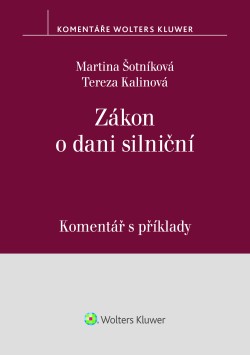 KOMENTÁŘE WOLTERS KLUWER

Martina Šotníková
Tereza Kalinová

Zákon
o dani silniční

Komentář s příklady

Wolters Kluwer